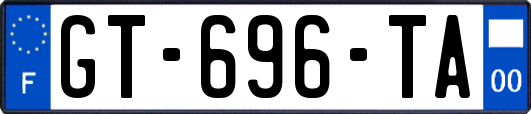 F
GT-696-TA
00